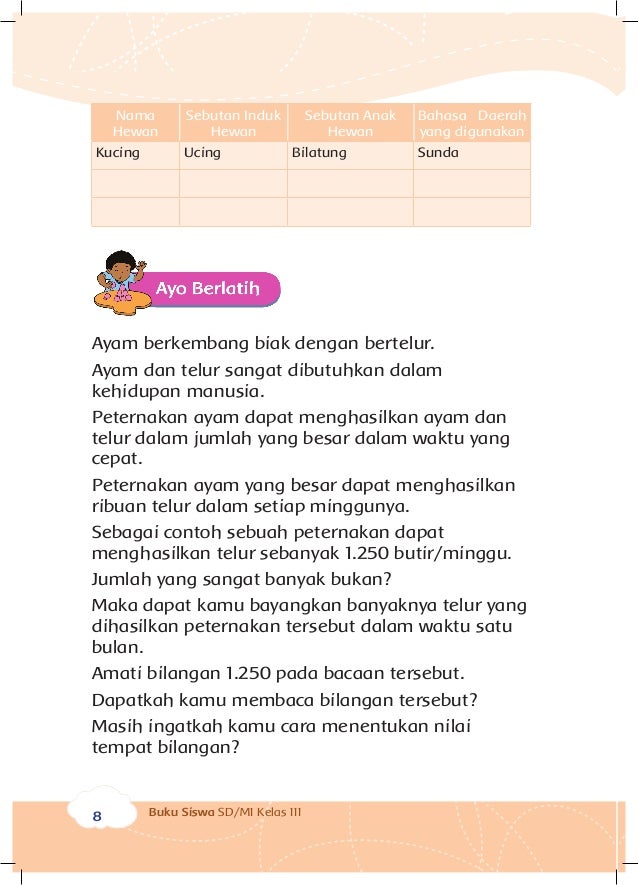 | Nama Hewan | Sebutan Induk Hewan | Sebutan Anak Hewan | Bahasa Daerah yang digunakan |
|---|---|---|---|
| Kucing | Ucing | Bilatung | Sunda |
| | | | |
| | | | |

Ayo Berlatih

Ayam berkembang biak dengan bertelur.

Ayam dan telur sangat dibutuhkan dalam kehidupan manusia.

Peternakan ayam dapat menghasilkan ayam dan telur dalam jumlah yang besar dalam waktu yang cepat.

Peternakan ayam yang besar dapat menghasilkan ribuan telur dalam setiap minggunya.

Sebagai contoh sebuah peternakan dapat menghasilkan telur sebanyak 1.250 butir/minggu.

Jumlah yang sangat banyak bukan?

Maka dapat kamu bayangkan banyaknya telur yang dihasilkan peternakan tersebut dalam waktu satu bulan.

Amati bilangan 1.250 pada bacaan tersebut.

Dapatkah kamu membaca bilangan tersebut?

Masih ingatkah kamu cara menentukan nilai tempat bilangan?

8 Buku Siswa SD/MI Kelas III